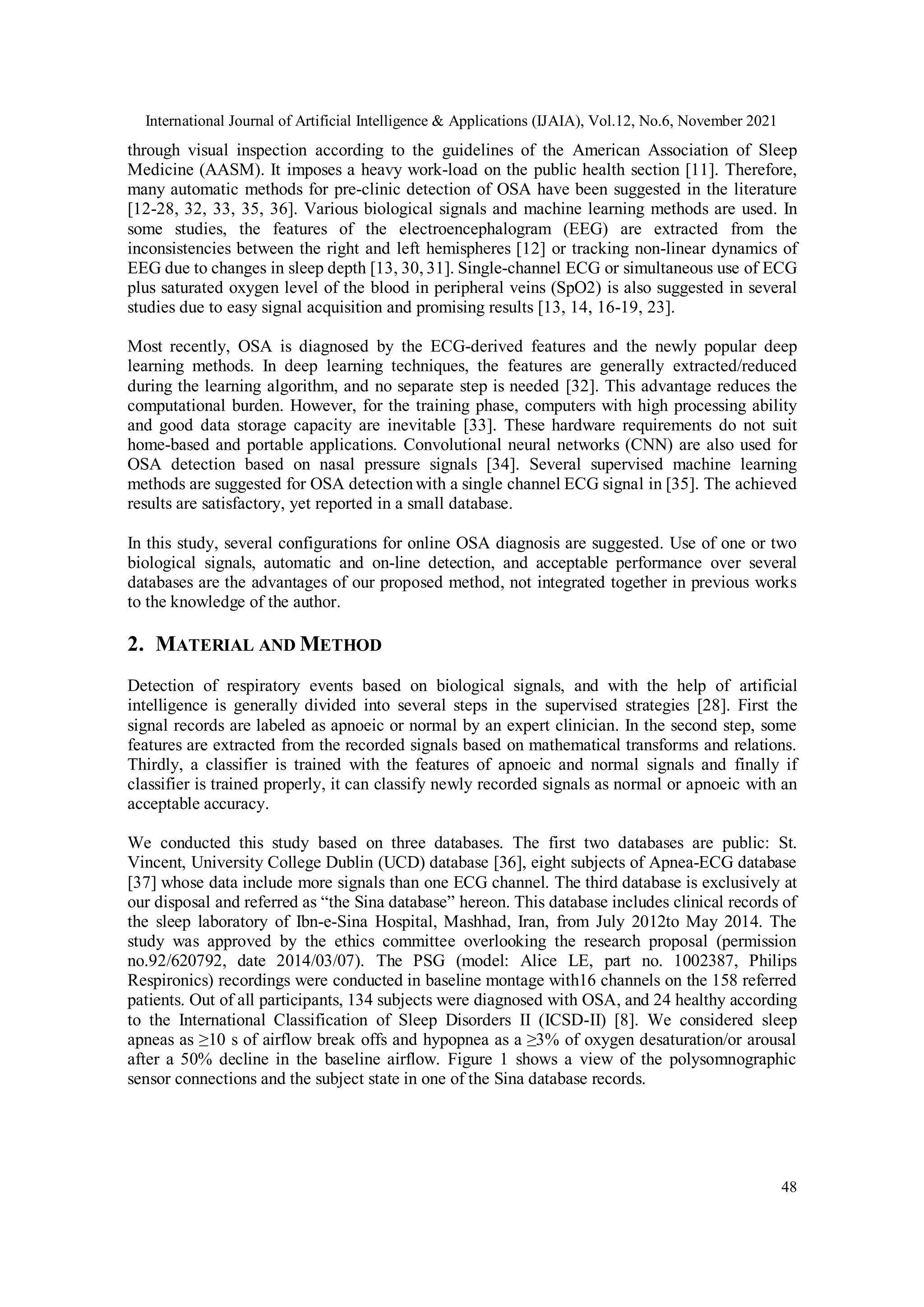 International Journal of Artificial Intelligence & Applications (IJAIA), Vol.12, No.6, November 2021

through visual inspection according to the guidelines of the American Association of Sleep Medicine (AASM). It imposes a heavy work-load on the public health section [11]. Therefore, many automatic methods for pre-clinic detection of OSA have been suggested in the literature [12-28, 32, 33, 35, 36]. Various biological signals and machine learning methods are used. In some studies, the features of the electroencephalogram (EEG) are extracted from the inconsistencies between the right and left hemispheres [12] or tracking non-linear dynamics of EEG due to changes in sleep depth [13, 30, 31]. Single-channel ECG or simultaneous use of ECG plus saturated oxygen level of the blood in peripheral veins (SpO2) is also suggested in several studies due to easy signal acquisition and promising results [13, 14, 16-19, 23].

Most recently, OSA is diagnosed by the ECG-derived features and the newly popular deep learning methods. In deep learning techniques, the features are generally extracted/reduced during the learning algorithm, and no separate step is needed [32]. This advantage reduces the computational burden. However, for the training phase, computers with high processing ability and good data storage capacity are inevitable [33]. These hardware requirements do not suit home-based and portable applications. Convolutional neural networks (CNN) are also used for OSA detection based on nasal pressure signals [34]. Several supervised machine learning methods are suggested for OSA detection with a single channel ECG signal in [35]. The achieved results are satisfactory, yet reported in a small database.

In this study, several configurations for online OSA diagnosis are suggested. Use of one or two biological signals, automatic and on-line detection, and acceptable performance over several databases are the advantages of our proposed method, not integrated together in previous works to the knowledge of the author.

2. MATERIAL AND METHOD

Detection of respiratory events based on biological signals, and with the help of artificial intelligence is generally divided into several steps in the supervised strategies [28]. First the signal records are labeled as apnoeic or normal by an expert clinician. In the second step, some features are extracted from the recorded signals based on mathematical transforms and relations. Thirdly, a classifier is trained with the features of apnoeic and normal signals and finally if classifier is trained properly, it can classify newly recorded signals as normal or apnoeic with an acceptable accuracy.

We conducted this study based on three databases. The first two databases are public: St. Vincent, University College Dublin (UCD) database [36], eight subjects of Apnea-ECG database [37] whose data include more signals than one ECG channel. The third database is exclusively at our disposal and referred as “the Sina database” hereon. This database includes clinical records of the sleep laboratory of Ibn-e-Sina Hospital, Mashhad, Iran, from July 2012to May 2014. The study was approved by the ethics committee overlooking the research proposal (permission no.92/620792, date 2014/03/07). The PSG (model: Alice LE, part no. 1002387, Philips Respironics) recordings were conducted in baseline montage with16 channels on the 158 referred patients. Out of all participants, 134 subjects were diagnosed with OSA, and 24 healthy according to the International Classification of Sleep Disorders II (ICSD-II) [8]. We considered sleep apneas as ≥10 s of airflow break offs and hypopnea as a ≥3% of oxygen desaturation/or arousal after a 50% decline in the baseline airflow. Figure 1 shows a view of the polysomnographic sensor connections and the subject state in one of the Sina database records.

48